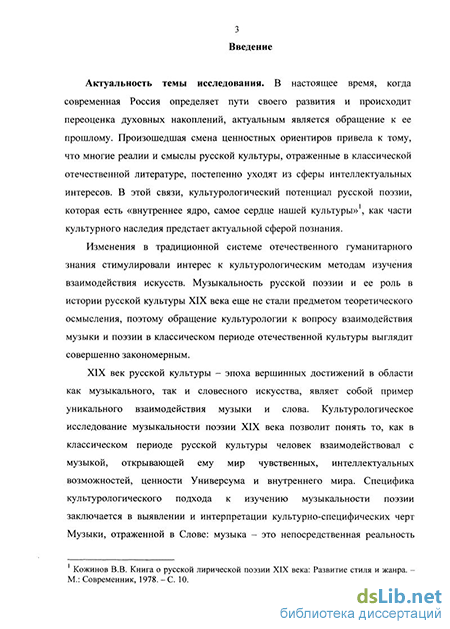 3

Введение

Актуальность темы исследования. В настоящее время, когда современная Россия определяет пути своего развития и происходит переоценка духовных накоплений, актуальным является обращение к ее прошлому. Произошедшая смена ценностных ориентиров привела к тому, что многие реалии и смыслы русской культуры, отраженные в классической отечественной литературе, постепенно уходят из сферы интеллектуальных интересов. В этой связи, культурологический потенциал русской поэзии, которая есть «внутреннее ядро, самое сердце нашей культуры»$^1$, как части культурного наследия предстает актуальной сферой познания.

Изменения в традиционной системе отечественного гуманитарного знания стимулировали интерес к культурологическим методам изучения взаимодействия искусств. Музыкальность русской поэзии и ее роль в истории русской культуры XIX века еще не стали предметом теоретического осмысления, поэтому обращение культурологии к вопросу взаимодействия музыки и поэзии в классическом периоде отечественной культуры выглядит совершенно закономерным.

XIX век русской культуры – эпоха вершинных достижений в области как музыкального, так и словесного искусства, являет собой пример уникального взаимодействия музыки и слова. Культурологическое исследование музыкальности поэзии XIX века позволит понять то, как в классическом периоде русской культуры человек взаимодействовал с музыкой, открывающей ему мир чувственных, интеллектуальных возможностей, ценности Универсума и внутреннего мира. Специфика культурологического подхода к изучению музыкальности поэзии заключается в выявлении и интерпретации культурно-специфических черт Музыки, отраженной в Слове: музыка – это непосредственная реальность

$^1$ Кожинов В.В. Книга о русской лирической поэзии XIX века: Развитие стиля и жанра. – М.: Современник, 1978. – С. 10.

dsLib.net
библиотека диссертаций